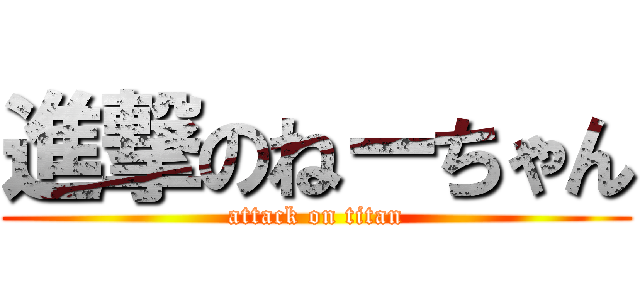 進撃のねーちゃん
attack on titan